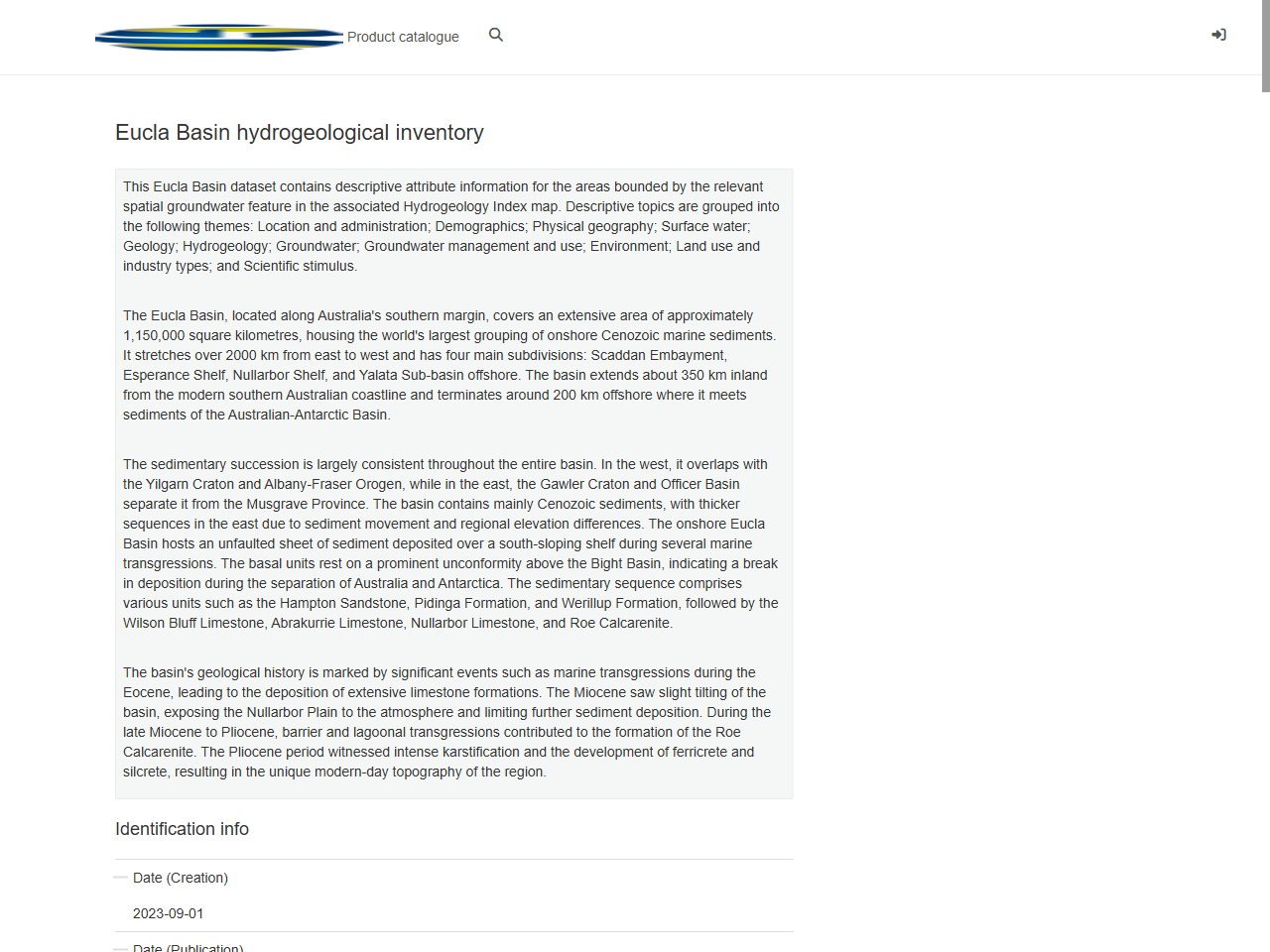 Product catalogue

Eucla Basin hydrogeological inventory

This Eucla Basin dataset contains descriptive attribute information for the areas bounded by the relevant spatial groundwater feature in the associated Hydrogeology Index map. Descriptive topics are grouped into the following themes: Location and administration; Demographics; Physical geography; Surface water; Geology; Hydrogeology; Groundwater; Groundwater management and use; Environment; Land use and industry types; and Scientific stimulus.

The Eucla Basin, located along Australia's southern margin, covers an extensive area of approximately 1,150,000 square kilometres, housing the world's largest grouping of onshore Cenozoic marine sediments. It stretches over 2000 km from east to west and has four main subdivisions: Scaddan Embayment, Esperance Shelf, Nullarbor Shelf, and Yalata Sub-basin offshore. The basin extends about 350 km inland from the modern southern Australian coastline and terminates around 200 km offshore where it meets sediments of the Australian-Antarctic Basin.

The sedimentary succession is largely consistent throughout the entire basin. In the west, it overlaps with the Yilgarn Craton and Albany-Fraser Orogen, while in the east, the Gawler Craton and Officer Basin separate it from the Musgrave Province. The basin contains mainly Cenozoic sediments, with thicker sequences in the east due to sediment movement and regional elevation differences. The onshore Eucla Basin hosts an unfaulted sheet of sediment deposited over a south-sloping shelf during several marine transgressions. The basal units rest on a prominent unconformity above the Bight Basin, indicating a break in deposition during the separation of Australia and Antarctica. The sedimentary sequence comprises various units such as the Hampton Sandstone, Pidinga Formation, and Werillup Formation, followed by the Wilson Bluff Limestone, Abrakurrie Limestone, Nullarbor Limestone, and Roe Calcarenite.

The basin's geological history is marked by significant events such as marine transgressions during the Eocene, leading to the deposition of extensive limestone formations. The Miocene saw slight tilting of the basin, exposing the Nullarbor Plain to the atmosphere and limiting further sediment deposition. During the late Miocene to Pliocene, barrier and lagoonal transgressions contributed to the formation of the Roe Calcarenite. The Pliocene period witnessed intense karstification and the development of ferricrete and silcrete, resulting in the unique modern-day topography of the region.

Identification info

Date (Creation)

2023-09-01

Date (Publication)